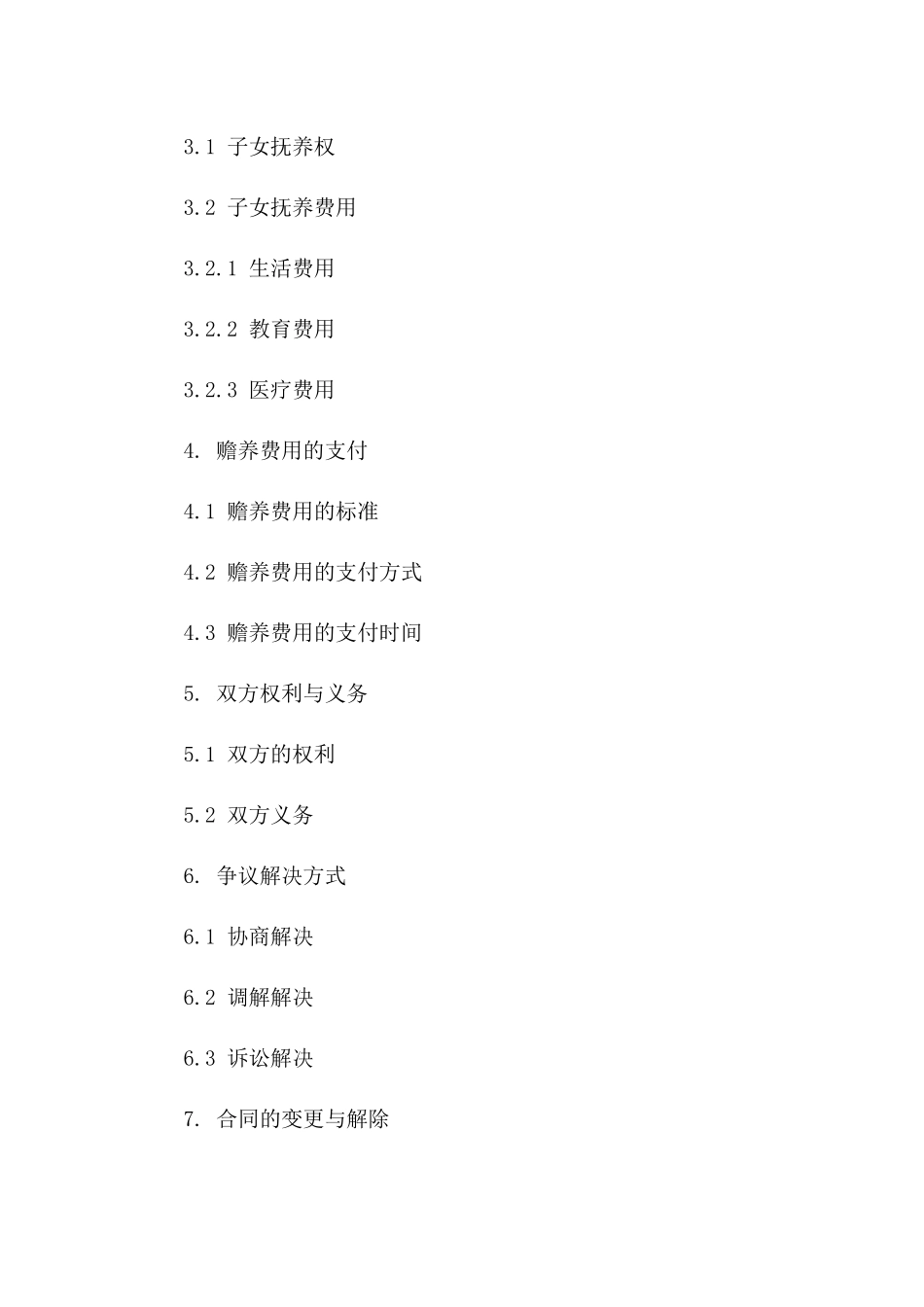 3.1 子女抚养权

3.2 子女抚养费用

3.2.1 生活费用

3.2.2 教育费用

3.2.3 医疗费用

4. 赡养费用的支付

4.1 赡养费用的标准

4.2 赡养费用的支付方式

4.3 赡养费用的支付时间

5. 双方权利与义务

5.1 双方的权利

5.2 双方义务

6. 争议解决方式

6.1 协商解决

6.2 调解解决

6.3 诉讼解决

7. 合同的变更与解除